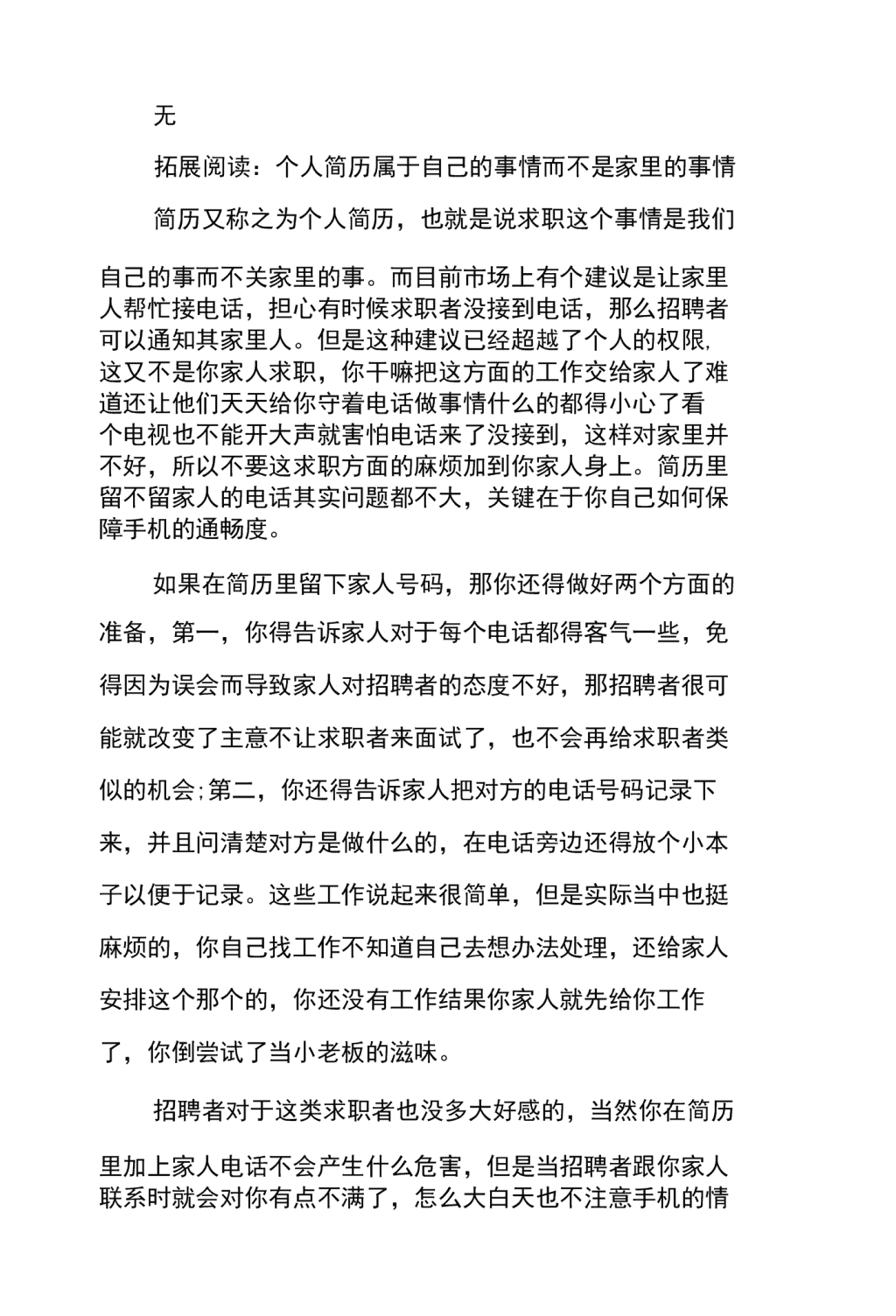 无

拓展阅读：个人简历属于自己的事情而不是家里的事情

简历又称之为个人简历，也就是说求职这个事情是我们自己的事而不关家里的事。而目前市场上有个建议是让家里人帮忙接电话，担心有时候求职者没接到电话，那么招聘者可以通知其家里人。但是这种建议已经超越了个人的权限,这又不是你家人求职，你干嘛把这方面的工作交给家人了难道还让他们天天给你守着电话做事情什么的都得小心了看个电视也不能开大声就害怕电话来了没接到，这样对家里并不好，所以不要这求职方面的麻烦加到你家人身上。简历里留不留家人的电话其实问题都不大，关键在于你自己如何保障手机的通畅度。

如果在简历里留下家人号码，那你还得做好两个方面的准备，第一，你得告诉家人对于每个电话都得客气一些，免得因为误会而导致家人对招聘者的态度不好，那招聘者很可能就改变了主意不让求职者来面试了，也不会再给求职者类似的机会;第二，你还得告诉家人把对方的电话号码记录下来，并且问清楚对方是做什么的，在电话旁边还得放个小本子以便于记录。这些工作说起来很简单，但是实际当中也挺麻烦的，你自己找工作不知道自己去想办法处理，还给家人安排这个那个的，你还没有工作结果你家人就先给你工作了，你倒尝试了当小老板的滋味。

招聘者对于这类求职者也没多大好感的，当然你在简历里加上家人电话不会产生什么危害，但是当招聘者跟你家人联系时就会对你有点不满了，怎么大白天也不注意手机的情